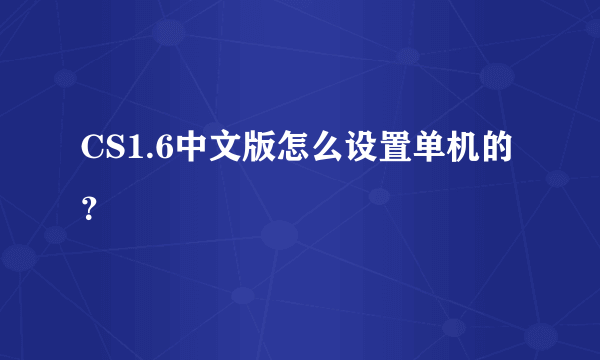 CS1.6中文版怎么设置单机的？